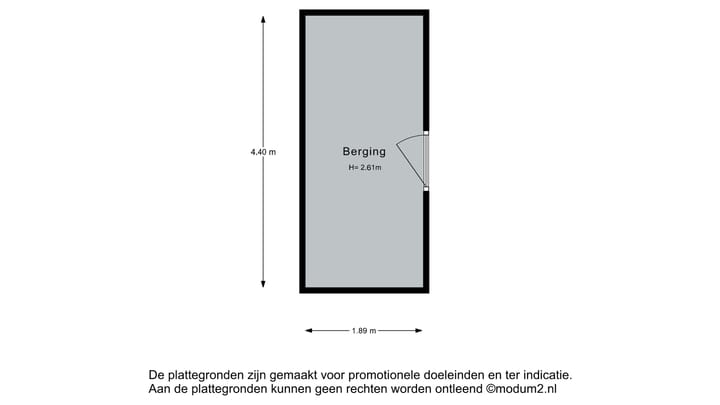 4.40 m

Berging
H= 2.61m

1.89 m

De plattegronden zijn gemaakt voor promotionele doeleinden en ter indicatie.
Aan de plattegronden kunnen geen rechten worden ontleend ©modum2.nl